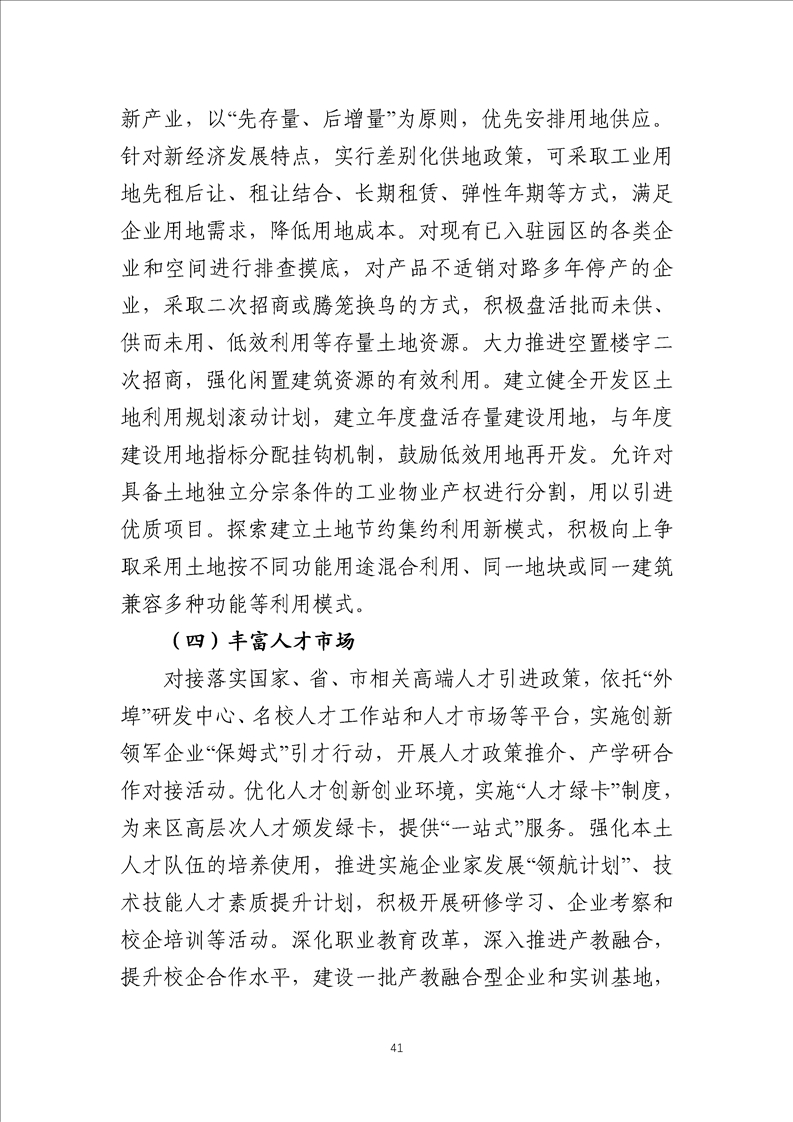 新产业，以“先存量、后增量”为原则，优先安排用地供应。针对新经济发展特点，实行差别化供地政策，可采取工业用地先租后让、租让结合、长期租赁、弹性年期等方式，满足企业用地需求，降低用地成本。对现有已入驻园区的各类企业和空间进行排查摸底，对产品不适销对路多年停产的企业，采取二次招商或腾笼换鸟的方式，积极盘活批而未供、供而未用、低效利用等存量土地资源。大力推进空置楼宇二次招商，强化闲置建筑资源的有效利用。建立健全开发区土地利用规划滚动计划，建立年度盘活存量建设用地，与年度建设用地指标分配挂钩机制，鼓励低效用地再开发。允许对具备土地独立分宗条件的工业物业产权进行分割，用以引进优质项目。探索建立土地节约集约利用新模式，积极向上争取采用土地按不同功能用途混合利用、同一地块或同一建筑兼容多种功能等利用模式。

（四）丰富人才市场

对接落实国家、省、市相关高端人才引进政策，依托“外埠”研发中心、名校人才工作站和人才市场等平台，实施创新领军企业“保姆式”引才行动，开展人才政策推介、产学研合作对接活动。优化人才创新创业环境，实施“人才绿卡”制度，为来区高层次人才颁发绿卡，提供“一站式”服务。强化本土人才队伍的培养使用，推进实施企业家发展“领航计划”、技术技能人才素质提升计划，积极开展研修学习、企业考察和校企培训等活动。深化职业教育改革，深入推进产教融合，提升校企合作水平，建设一批产教融合型企业和实训基地，

41